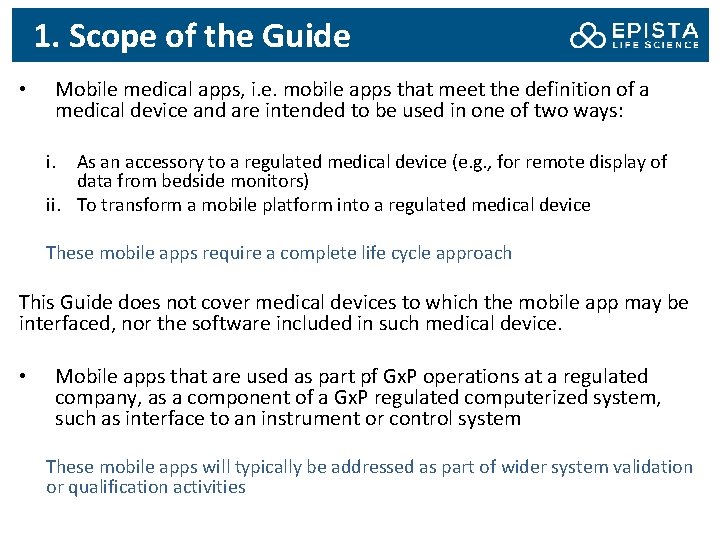 1. Scope of the Guide

EPISTA
LIFE SCIENCE

• Mobile medical apps, i.e. mobile apps that meet the definition of a medical device and are intended to be used in one of two ways:

i. As an accessory to a regulated medical device (e.g., for remote display of data from bedside monitors)
ii. To transform a mobile platform into a regulated medical device

These mobile apps require a complete life cycle approach

This Guide does not cover medical devices to which the mobile app may be interfaced, nor the software included in such medical device.

• Mobile apps that are used as part pf GxP operations at a regulated company, as a component of a GxP regulated computerized system, such as interface to an instrument or control system

These mobile apps will typically be addressed as part of wider system validation or qualification activities